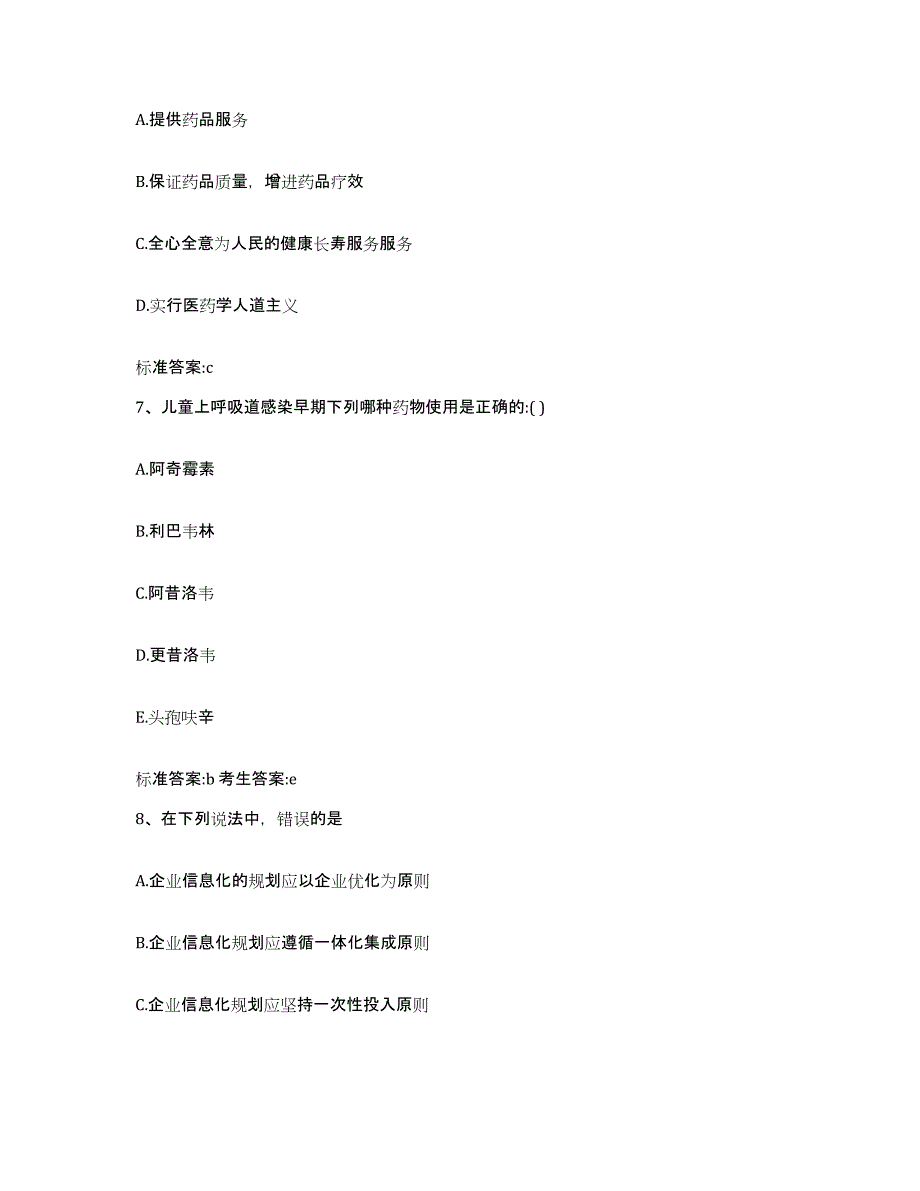 A.提供药品服务

B.保证药品质量，增进药品疗效

C.全心全意为人民的健康长寿服务服务

D.实行医药学人道主义

标准答案:c

7、儿童上呼吸道感染早期下列哪种药物使用是正确的:( )

A.阿奇霉素

B.利巴韦林

C.阿昔洛韦

D.更昔洛韦

E.头孢呋辛

标准答案:b 考生答案:e

8、在下列说法中，错误的是

A.企业信息化的规划应以企业优化为原则

B.企业信息化规划应遵循一体化集成原则

C.企业信息化规划应坚持一次性投入原则